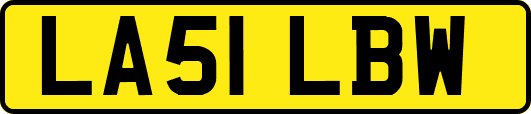 LA51 LBW